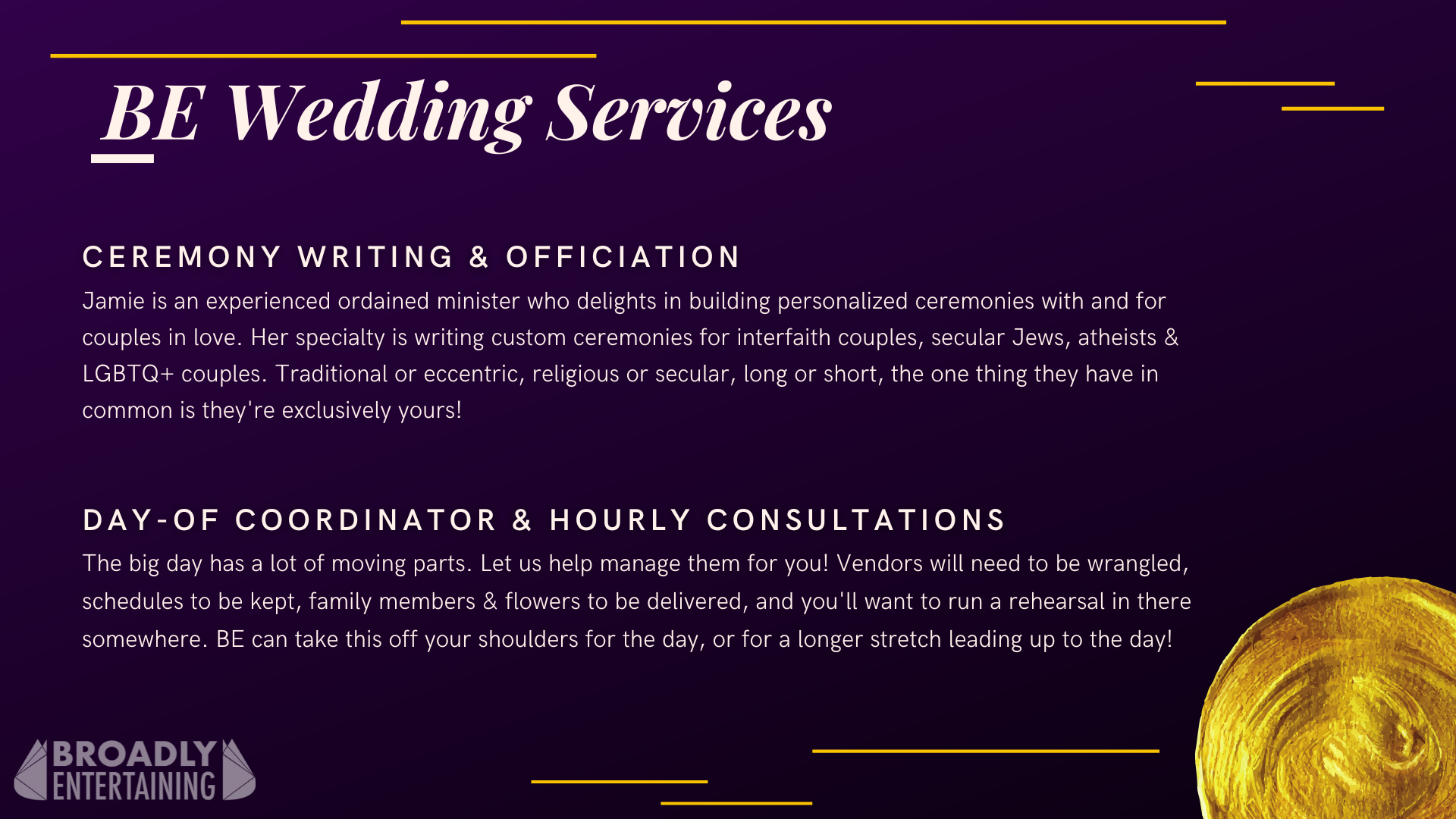 BE Wedding Services

CEREMONY WRITING & OFFICIATION

Jamie is an experienced ordained minister who delights in building personalized ceremonies with and for couples in love. Her specialty is writing custom ceremonies for interfaith couples, secular Jews, atheists & LGBTQ+ couples. Traditional or eccentric, religious or secular, long or short, the one thing they have in common is they're exclusively yours!

DAY-OF COORDINATOR & HOURLY CONSULTATIONS

The big day has a lot of moving parts. Let us help manage them for you! Vendors will need to be wrangled, schedules to be kept, family members & flowers to be delivered, and you'll want to run a rehearsal in there somewhere. BE can take this off your shoulders for the day, or for a longer stretch leading up to the day!

BROADLY ENTERTAINING